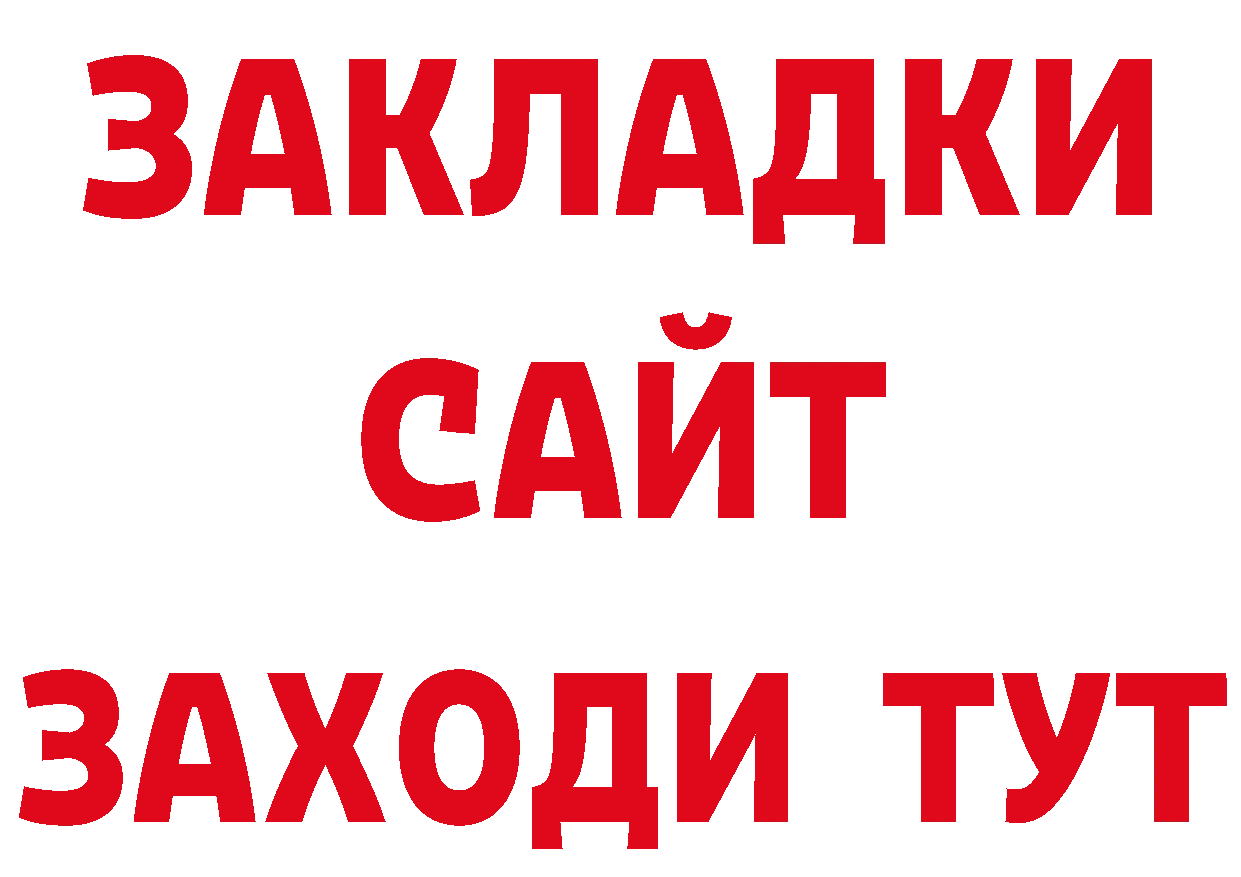 ЗАКЛАДКИ
САЙТ
ЗАХОДИ ТУТ